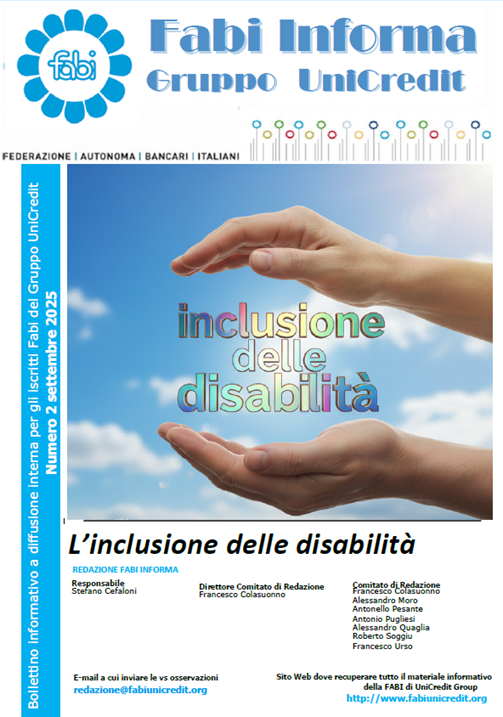 fabi

Fabi Informa
Gruppo UniCredit

FEDERAZIONE | AUTONOMA | BANCARI | ITALIANI

Bollettino informativo a diffusione interna per gli iscritti Fabi del Gruppo UniCredit
Numero 2 settembre 2025

inclusione
delle
disabilità

L'inclusione delle disabilità

REDAZIONE FABI INFORMA

Responsabile
Stefano Cefaloni

Direttore Comitato di Redazione
Francesco Colasuonno

Comitato di Redazione
Francesco Colasuonno
Alessandro Moro
Antonello Pesante
Antonio Pugliesi
Alessandro Quaglia
Roberto Soggiu
Francesco Urso

E-mail a cui inviare le vs osservazioni
redazione@fabiunicredit.org

Sito Web dove recuperare tutto il materiale informativo della FABI di UniCredit Group
http://www.fabiunicredit.org